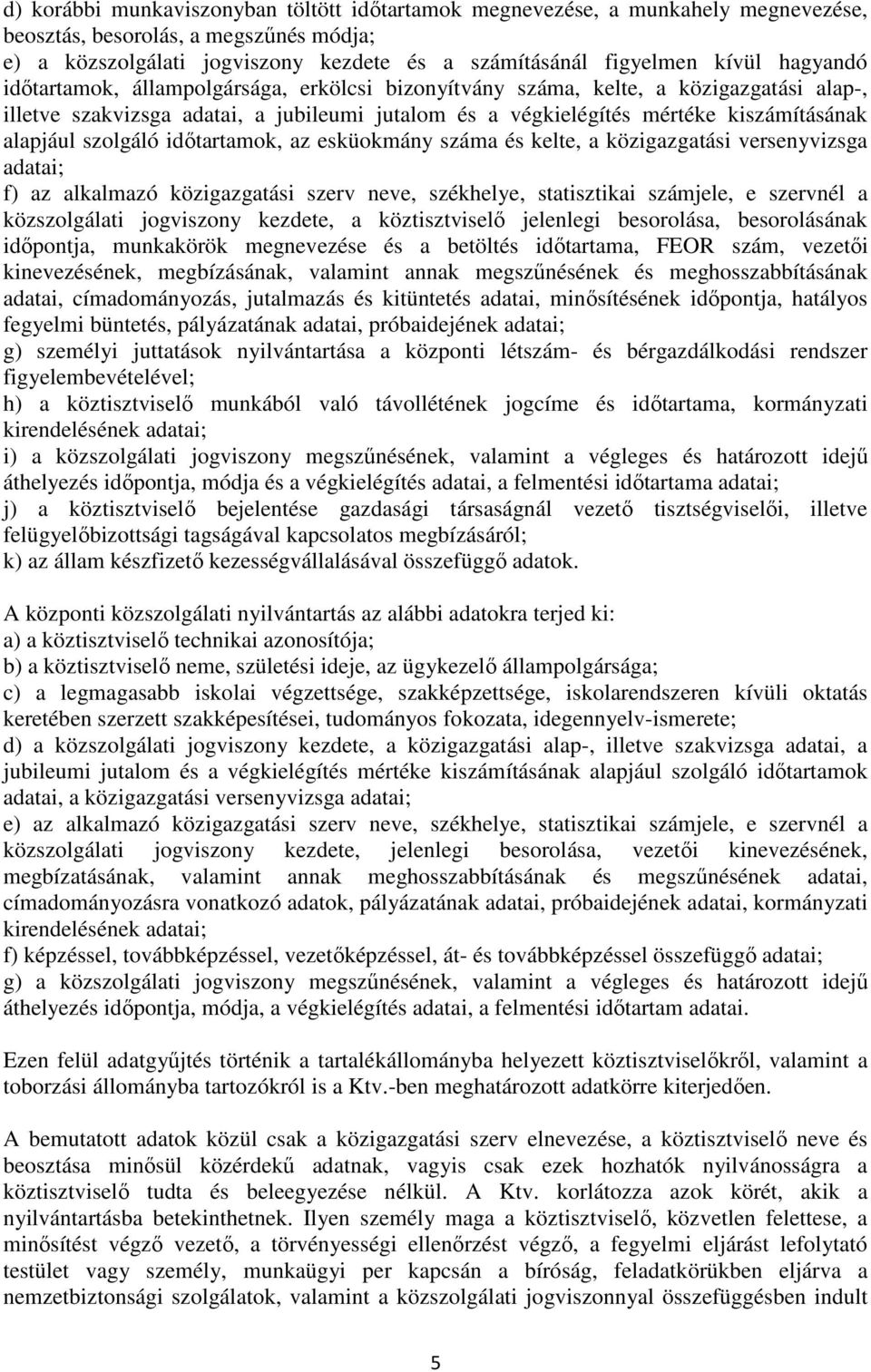 d) korábbi munkaviszonyban töltött időtartamok megnevezése, a munkahely megnevezése, beosztás, besorolás, a megszűnés módja;
e) a közszolgálati jogviszony kezdete és a számításánál figyelmen kívül hagyandó időtartamok, állampolgársága, erkölcsi bizonyítvány száma, kelte, a közigazgatási alap-, illetve szakvizsga adatai, a jubileumi jutalom és a végkielégítés mértéke kiszámításának alapjául szolgáló időtartamok, az esküokmány száma és kelte, a közigazgatási versenyvizsga adatai;
f) az alkalmazó közigazgatási szerv neve, székhelye, statisztikai számjele, e szervnél a közszolgálati jogviszony kezdete, a köztisztviselő jelenlegi besorolása, besorolásának időpontja, munkakörök megnevezése és a betöltés időtartama, FEOR szám, vezetői kinevezésének, megbízásának, valamint annak megszűnésének és meghosszabbításának adatai, címadományozás, jutalmazás és kitüntetés adatai, minősítésének időpontja, hatályos fegyelmi büntetés, pályázatának adatai, próbaidejének adatai;
g) személyi juttatások nyilvántartása a központi létszám- és bérgazdálkodási rendszer figyelembevételével;
h) a köztisztviselő munkából való távollétének jogcíme és időtartama, kormányzati kirendelésének adatai;
i) a közszolgálati jogviszony megszűnésének, valamint a végleges és határozott idejű áthelyezés időpontja, módja és a végkielégítés adatai, a felmentési időtartama adatai;
j) a köztisztviselő bejelentése gazdasági társaságnál vezető tisztségviselői, illetve felügyelőbizottsági tagságával kapcsolatos megbízásáról;
k) az állam készfizető kezességvállalásával összefüggő adatok.

A központi közszolgálati nyilvántartás az alábbi adatokra terjed ki:
a) a köztisztviselő technikai azonosítója;
b) a köztisztviselő neme, születési ideje, az ügykezelő állampolgársága;
c) a legmagasabb iskolai végzettsége, szakképzettsége, iskolarendszeren kívüli oktatás keretében szerzett szakképesítései, tudományos fokozata, idegennyelv-ismerete;
d) a közszolgálati jogviszony kezdete, a közigazgatási alap-, illetve szakvizsga adatai, a jubileumi jutalom és a végkielégítés mértéke kiszámításának alapjául szolgáló időtartamok adatai, a közigazgatási versenyvizsga adatai;
e) az alkalmazó közigazgatási szerv neve, székhelye, statisztikai számjele, e szervnél a közszolgálati jogviszony kezdete, jelenlegi besorolása, vezetői kinevezésének, megbízatásának, valamint annak meghosszabbításának és megszűnésének adatai, címadományozásra vonatkozó adatok, pályázatának adatai, próbaidejének adatai, kormányzati kirendelésének adatai;
f) képzéssel, továbbképzéssel, vezetőképzéssel, át- és továbbképzéssel összefüggő adatai;
g) a közszolgálati jogviszony megszűnésének, valamint a végleges és határozott idejű áthelyezés időpontja, módja, a végkielégítés adatai, a felmentési időtartam adatai.

Ezen felül adatgyűjtés történik a tartalékállományba helyezett köztisztviselőkről, valamint a toborzási állományba tartozókról is a Ktv.-ben meghatározott adatkörre kiterjedően.

A bemutatott adatok közül csak a közigazgatási szerv elnevezése, a köztisztviselő neve és beosztása minősül közérdekű adatnak, vagyis csak ezek hozhatók nyilvánosságra a köztisztviselő tudta és beleegyezése nélkül. A Ktv. korlátozza azok körét, akik a nyilvántartásba betekinthetnek. Ilyen személy maga a köztisztviselő, közvetlen felettese, a minősítést végző vezető, a törvényességi ellenőrzést végző, a fegyelmi eljárást lefolytató testület vagy személy, munkaügyi per kapcsán a bíróság, feladatkörükben eljárva a nemzetbiztonsági szolgálatok, valamint a közszolgálati jogviszonnyal összefüggésben indult

5